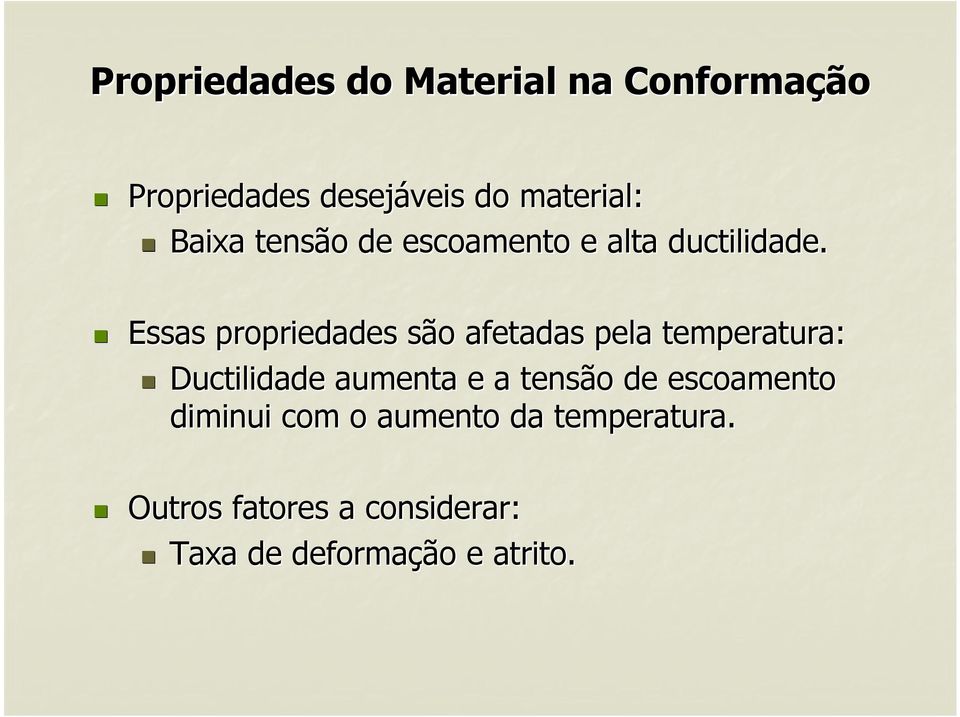 Propriedades do Material na Conformação

Propriedades desejáveis do material:
Baixa tensão de escoamento e alta ductilidade.

Essas propriedades são afetadas pela temperatura:
Ductilidade aumenta e a tensão de escoamento diminui com o aumento da temperatura.

Outros fatores a considerar:
Taxa de deformação e atrito.